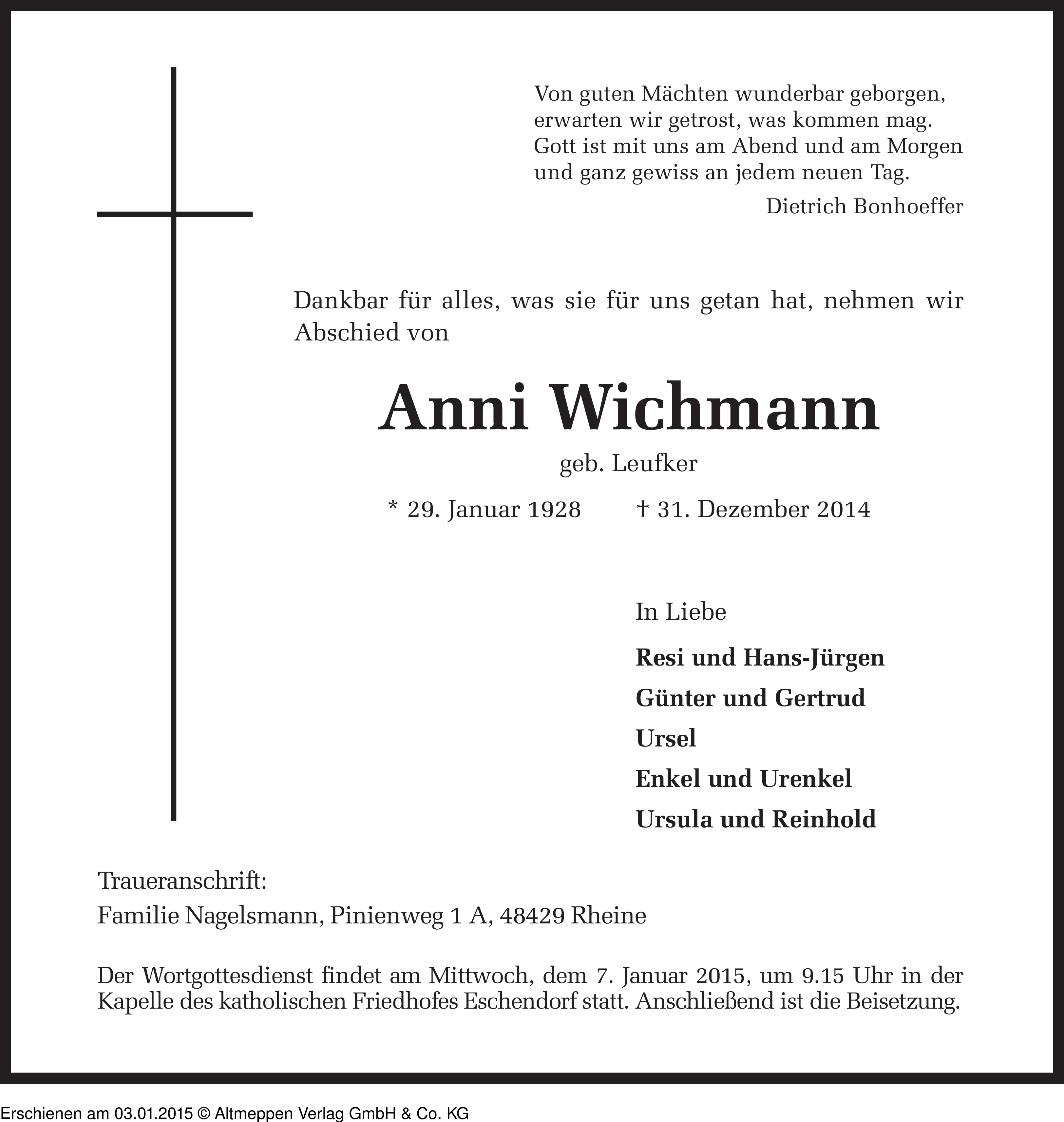 Von guten Mächten wunderbar geborgen,
erwarten wir getrost, was kommen mag.
Gott ist mit uns am Abend und am Morgen
und ganz gewiss an jedem neuen Tag.

Dietrich Bonhoeffer

Dankbar für alles, was sie für uns getan hat, nehmen wir Abschied von

Anni Wichmann

geb. Leufker

* 29. Januar 1928 † 31. Dezember 2014

In Liebe

Resi und Hans-Jürgen

Günter und Gertrud

Ursel

Enkel und Urenkel

Ursula und Reinhold

Traueranschrift:
Familie Nagelsmann, Pinienweg 1 A, 48429 Rheine

Der Wortgottesdienst findet am Mittwoch, dem 7. Januar 2015, um 9.15 Uhr in der Kapelle des katholischen Friedhofes Eschendorf statt. Anschließend ist die Beisetzung.

Erschienen am 03.01.2015 © Altmeppen Verlag GmbH & Co. KG